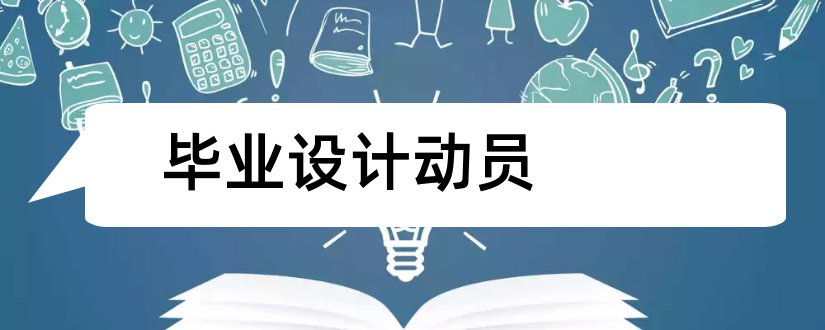 毕业设计动员